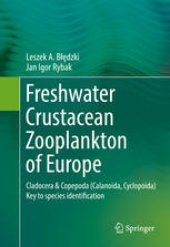 Leszek A. Błędzki
Jan Igor Rybak

Freshwater Crustacean Zooplankton of Europe

Cladocera & Copepoda (Calanoida, Cyclopoida)
Key to species identification

Springer